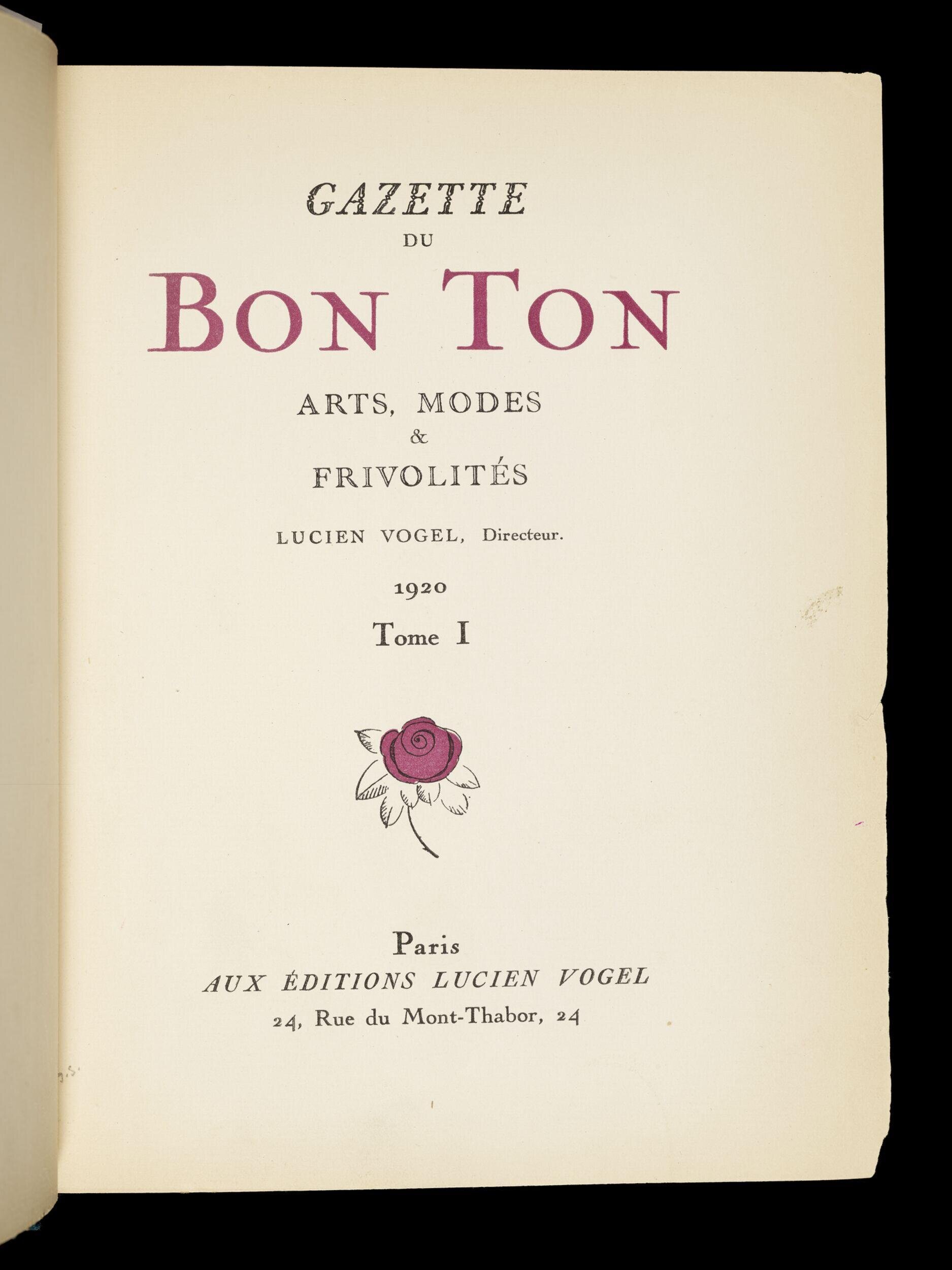 GAZETTE
DU
BON TON
ARTS, MODES
&
FRIVOLITÉS

LUCIEN VOGEL, Directeur.

1920

Tome I

Paris
AUX ÉDITIONS LUCIEN VOGEL
24, Rue du Mont-Thabor, 24